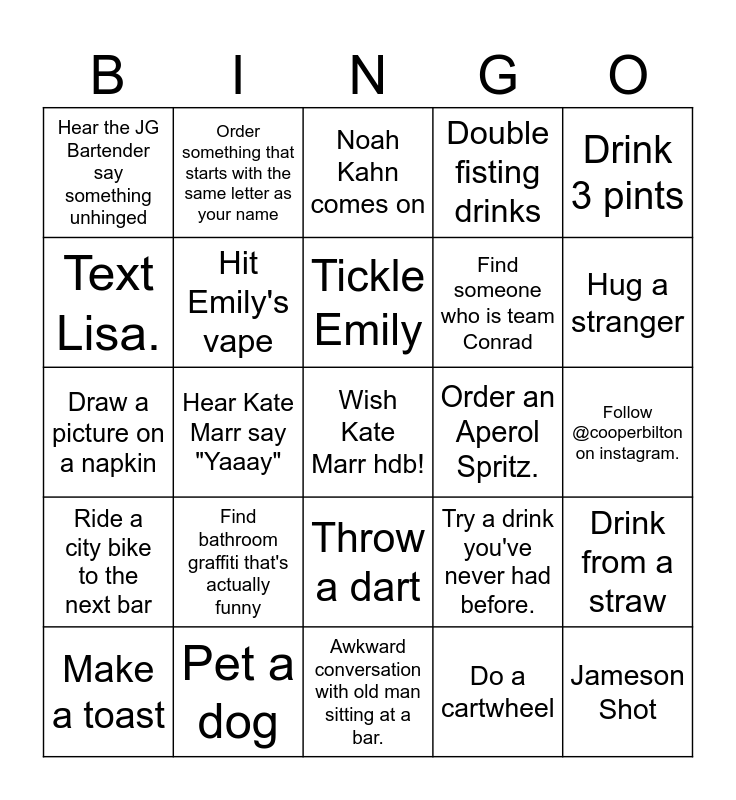 | B | I | N | G | O |
|---|---|---|---|---|
| Hear the JG Bartender say something unhinged | Order something that starts with the same letter as your name | Noah Kahn comes on | Double fisting drinks | Drink 3 pints |
| Text Lisa. | Hit Emily's vape | Tickle Emily | Find someone who is team Conrad | Hug a stranger |
| Draw a picture on a napkin | Hear Kate Marr say "Yaaay" | Wish Kate Marr hdb! | Order an Aperol Spritz. | Follow @cooperbilton on instagram. |
| Ride a city bike to the next bar | Find bathroom graffiti that's actually funny | Throw a dart | Try a drink you've never had before. | Drink from a straw |
| Make a toast | Pet a dog | Awkward conversation with old man sitting at a bar. | Do a cartwheel | Jameson Shot |